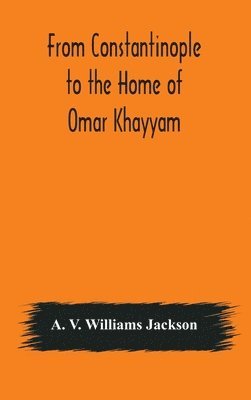 From Constantinople to the Home of Omar Khayyam

A. V. Williams Jackson